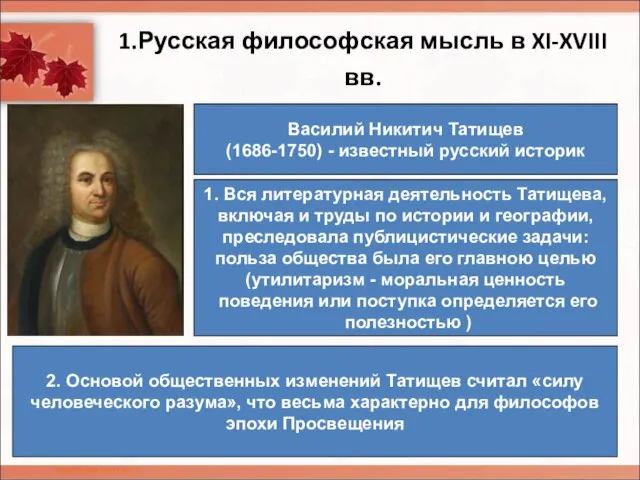 1.Русская философская мысль в XI-XVIII вв.

Василий Никитич Татищев
(1686-1750) - известный русский историк

1. Вся литературная деятельность Татищева, включая и труды по истории и географии, преследовала публицистические задачи: польза общества была его главною целью (утилитаризм - моральная ценность поведения или поступка определяется его полезностью )

2. Основой общественных изменений Татищев считал «силу человеческого разума», что весьма характерно для философов эпохи Просвещения